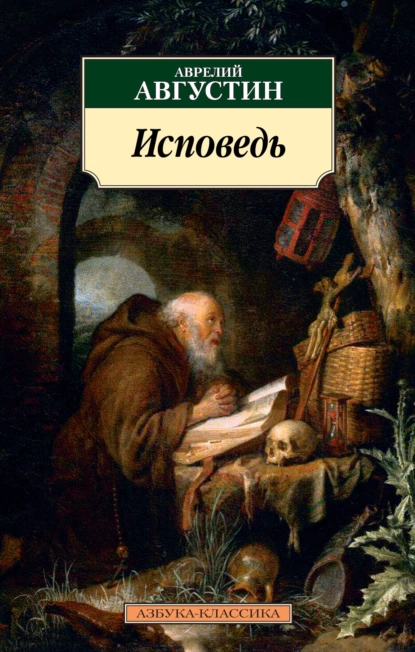 АВРЕЛИЙ
АВГУСТИН

Исповедь

АЗБУКА-КЛАССИКА